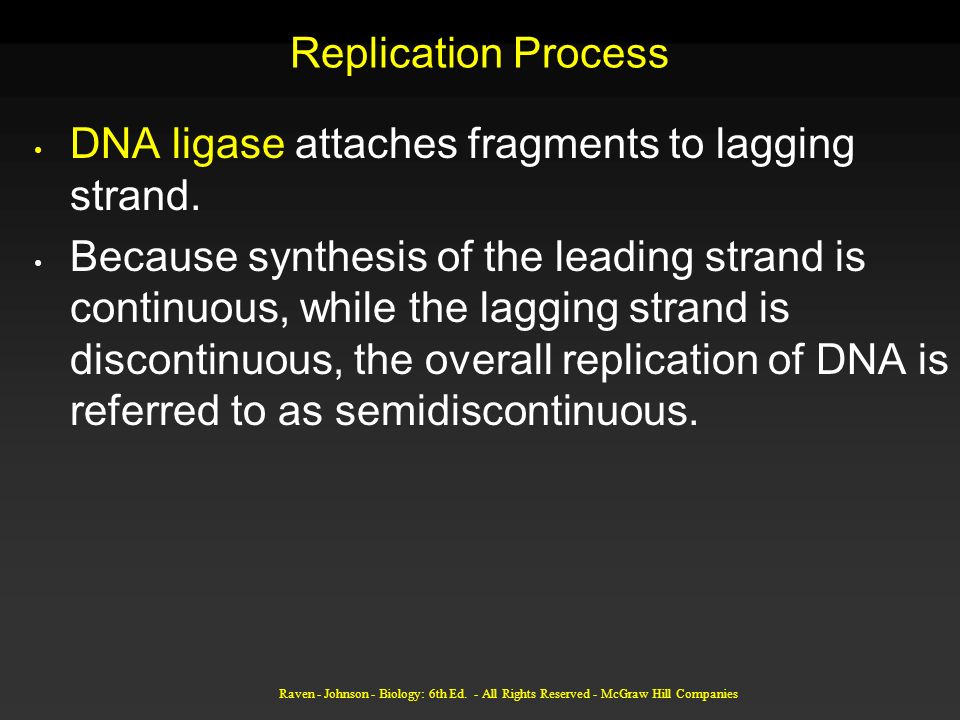 Replication Process

• DNA ligase attaches fragments to lagging strand.

• Because synthesis of the leading strand is continuous, while the lagging strand is discontinuous, the overall replication of DNA is referred to as semidiscontinuous.

Raven - Johnson - Biology: 6th Ed. - All Rights Reserved - McGraw Hill Companies